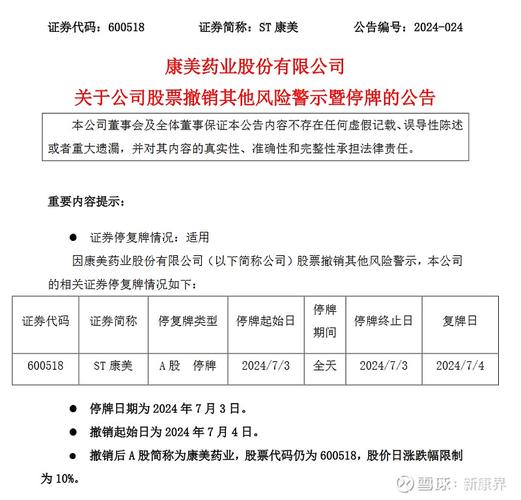 证券代码：600518　　证券简称：ST 康美　　公告编号：2024-024

康美药业股份有限公司
关于公司股票撤销其他风险警示暨停牌的公告

本公司董事会及全体董事保证本公告内容不存在任何虚假记载、误导性陈述或者重大遗漏，并对其内容的真实性、准确性和完整性承担法律责任。

重要内容提示：

● 证券停复牌情况：适用

因康美药业股份有限公司（以下简称公司）股票撤销其他风险警示，本公司的相关证券停复牌情况如下：

| 证券代码 | 证券简称 | 停复牌类型 | 停牌起始日 | 停牌期间 | 停牌终止日 | 复牌日 |
|---|---|---|---|---|---|---|
| 600518 | ST 康美 | A 股　停牌 | 2024/7/3 | 全天 | 2024/7/3 | 2024/7/4 |

● 停牌日期为 2024 年 7 月 3 日。

● 撤销起始日为 2024 年 7 月 4 日。

● 撤销后 A 股简称为康美药业，股票代码仍为 600518，股价日涨跌幅限制为 10%。

雪球：新康界